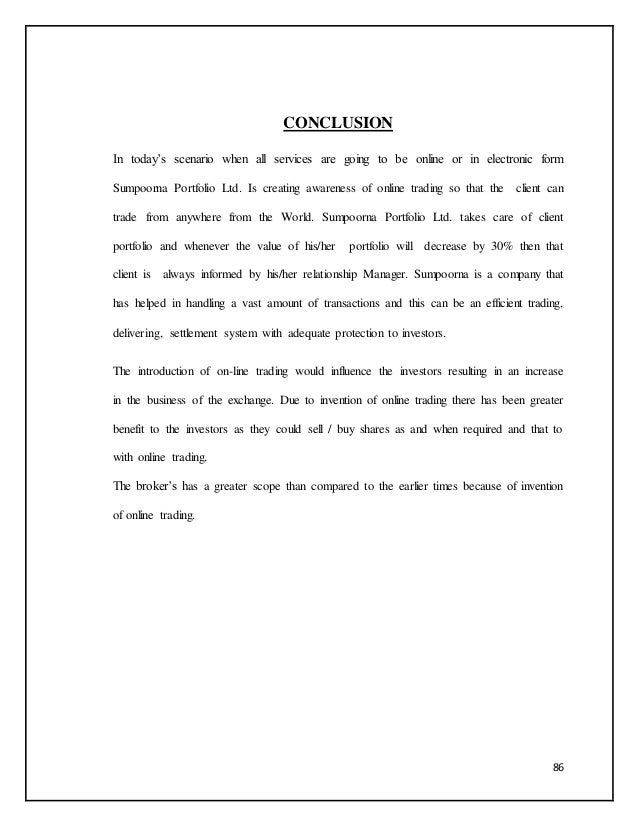 CONCLUSION

In today's scenario when all services are going to be online or in electronic form Sumpoorna Portfolio Ltd. Is creating awareness of online trading so that the client can trade from anywhere from the World. Sumpoorna Portfolio Ltd. takes care of client portfolio and whenever the value of his/her portfolio will decrease by 30% then that client is always informed by his/her relationship Manager. Sumpoorna is a company that has helped in handling a vast amount of transactions and this can be an efficient trading, delivering, settlement system with adequate protection to investors.

The introduction of on-line trading would influence the investors resulting in an increase in the business of the exchange. Due to invention of online trading there has been greater benefit to the investors as they could sell / buy shares as and when required and that to with online trading.
The broker's has a greater scope than compared to the earlier times because of invention of online trading.

86